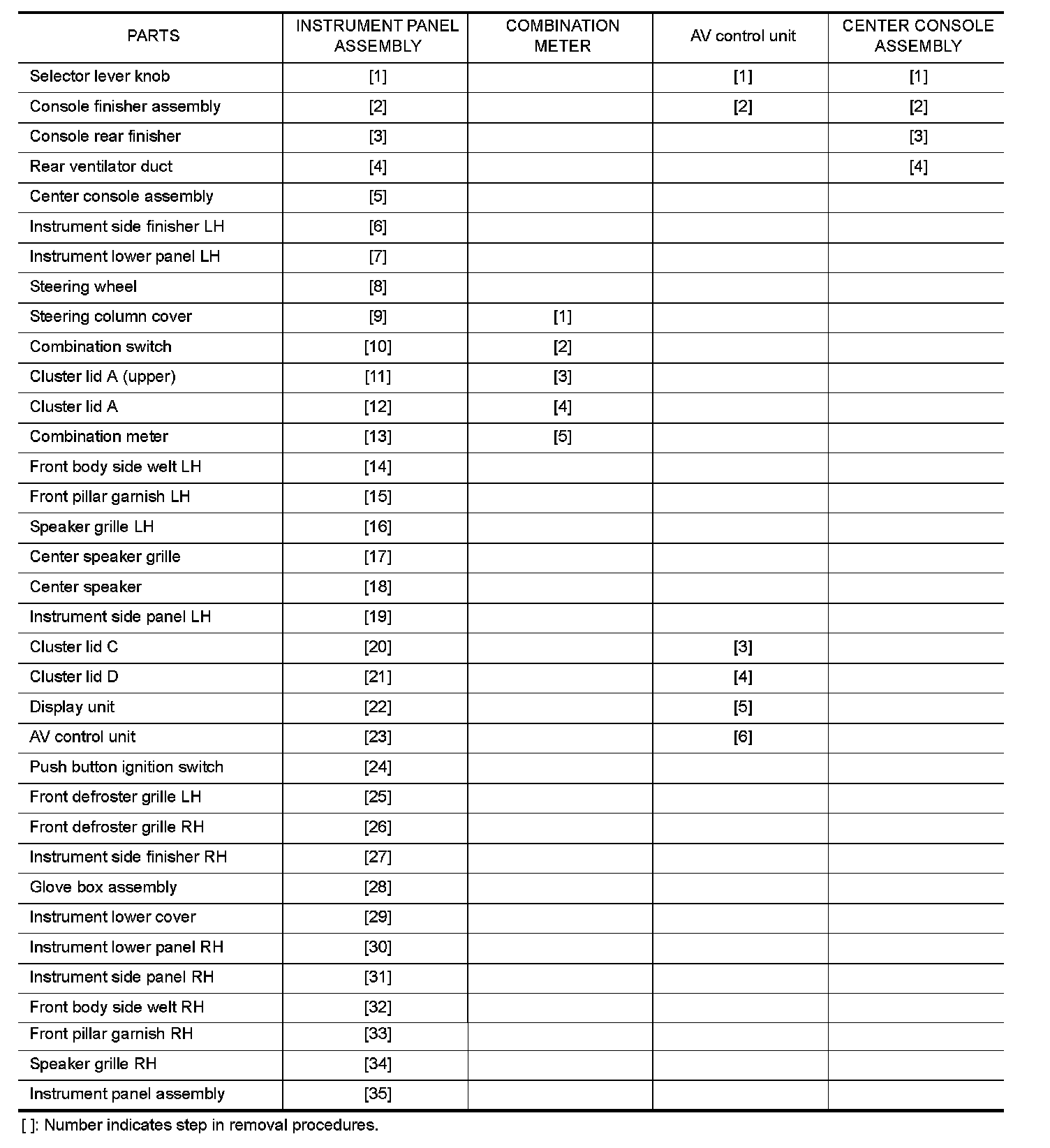 | PARTS | INSTRUMENT PANEL ASSEMBLY | COMBINATION METER | AV control unit | CENTER CONSOLE ASSEMBLY |
|---|---|---|---|---|
| Selector lever knob | [1] | | [1] | [1] |
| Console finisher assembly | [2] | | [2] | [2] |
| Console rear finisher | [3] | | | [3] |
| Rear ventilator duct | [4] | | | [4] |
| Center console assembly | [5] | | | |
| Instrument side finisher LH | [6] | | | |
| Instrument lower panel LH | [7] | | | |
| Steering wheel | [8] | | | |
| Steering column cover | [9] | [1] | | |
| Combination switch | [10] | [2] | | |
| Cluster lid A (upper) | [11] | [3] | | |
| Cluster lid A | [12] | [4] | | |
| Combination meter | [13] | [5] | | |
| Front body side welt LH | [14] | | | |
| Front pillar garnish LH | [15] | | | |
| Speaker grille LH | [16] | | | |
| Center speaker grille | [17] | | | |
| Center speaker | [18] | | | |
| Instrument side panel LH | [19] | | | |
| Cluster lid C | [20] | | [3] | |
| Cluster lid D | [21] | | [4] | |
| Display unit | [22] | | [5] | |
| AV control unit | [23] | | [6] | |
| Push button ignition switch | [24] | | | |
| Front defroster grille LH | [25] | | | |
| Front defroster grille RH | [26] | | | |
| Instrument side finisher RH | [27] | | | |
| Glove box assembly | [28] | | | |
| Instrument lower cover | [29] | | | |
| Instrument lower panel RH | [30] | | | |
| Instrument side panel RH | [31] | | | |
| Front body side welt RH | [32] | | | |
| Front pillar garnish RH | [33] | | | |
| Speaker grille RH | [34] | | | |
| Instrument panel assembly | [35] | | | |

[ ]: Number indicates step in removal procedures.